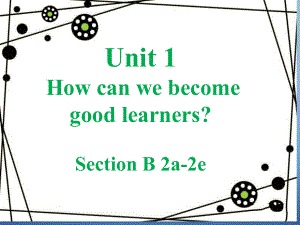 Unit 1
How can we become good learners?

Section B 2a-2e